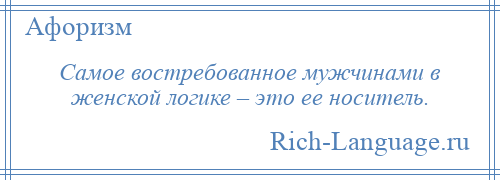 Афоризм

Самое востребованное мужчинами в женской логике – это ее носитель.

Rich-Language.ru